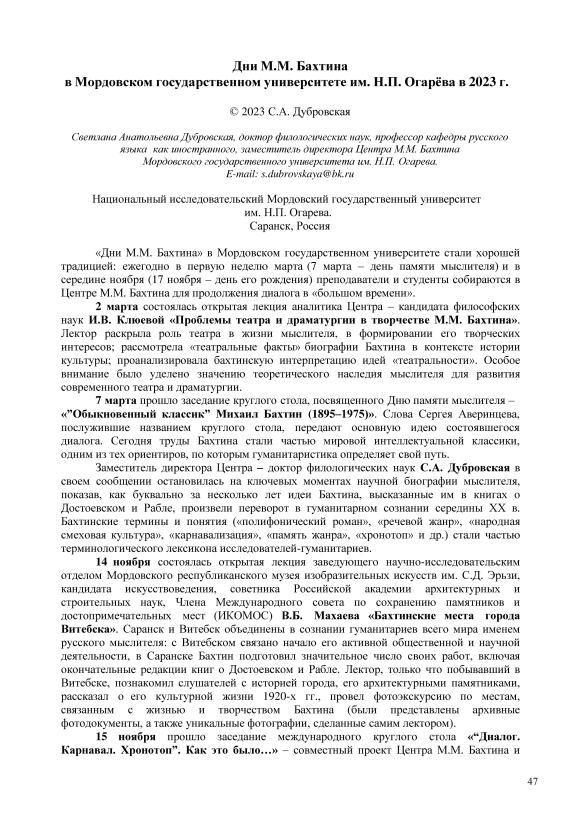 Дни М.М. Бахтина
в Мордовском государственном университете им. Н.П. Огарёва в 2023 г.

© 2023 С.А. Дубровская

Светлана Анатольевна Дубровская, доктор филологических наук, профессор кафедры русского языка как иностранного, заместитель директора Центра М.М. Бахтина Мордовского государственного университета им. Н.П. Огарева.
E-mail: s.dubrovskaya@bk.ru

Национальный исследовательский Мордовский государственный университет им. Н.П. Огарева.
Саранск, Россия

«Дни М.М. Бахтина» в Мордовском государственном университете стали хорошей традицией: ежегодно в первую неделю марта (7 марта – день памяти мыслителя) и в середине ноября (17 ноября – день его рождения) преподаватели и студенты собираются в Центре М.М. Бахтина для продолжения диалога в «большом времени».

2 марта состоялась открытая лекция аналитика Центра – кандидата философских наук И.В. Клюевой «Проблемы театра и драматургии в творчестве М.М. Бахтина». Лектор раскрыла роль театра в жизни мыслителя, в формировании его творческих интересов; рассмотрела «театральные факты» биографии Бахтина в контексте истории культуры; проанализировала бахтинскую интерпретацию идей «театральности». Особое внимание было уделено значению теоретического наследия мыслителя для развития современного театра и драматургии.

7 марта прошло заседание круглого стола, посвященного Дню памяти мыслителя – «"Обыкновенный классик" Михаил Бахтин (1895–1975)». Слова Сергея Аверинцева, послужившие названием круглого стола, передают основную идею состоявшегося диалога. Сегодня труды Бахтина стали частью мировой интеллектуальной классики, одним из тех ориентиров, по которым гуманитаристика определяет свой путь.

Заместитель директора Центра – доктор филологических наук С.А. Дубровская в своем сообщении остановилась на ключевых моментах научной биографии мыслителя, показав, как буквально за несколько лет идеи Бахтина, высказанные им в книгах о Достоевском и Рабле, произвели переворот в гуманитарном сознании середины XX в. Бахтинские термины и понятия («полифонический роман», «речевой жанр», «народная смеховая культура», «карнавализация», «память жанра», «хронотоп» и др.) стали частью терминологического лексикона исследователей-гуманитариев.

14 ноября состоялась открытая лекция заведующего научно-исследовательским отделом Мордовского республиканского музея изобразительных искусств им. С.Д. Эрьзи, кандидата искусствоведения, советника Российской академии архитектурных и строительных наук, Члена Международного совета по сохранению памятников и достопримечательных мест (ИКОМОС) В.Б. Махаева «Бахтинские места города Витебска». Саранск и Витебск объединены в сознании гуманитариев всего мира именем русского мыслителя: с Витебском связано начало его активной общественной и научной деятельности, в Саранске Бахтин подготовил значительное число своих работ, включая окончательные редакции книг о Достоевском и Рабле. Лектор, только что побывавший в Витебске, познакомил слушателей с историей города, его архитектурными памятниками, рассказал о его культурной жизни 1920-х гг., провел фотоэкскурсию по местам, связанным с жизнью и творчеством Бахтина (были представлены архивные фотодокументы, а также уникальные фотографии, сделанные самим лектором).

15 ноября прошло заседание международного круглого стола «"Диалог. Карнавал. Хронотоп". Как это было…» – совместный проект Центра М.М. Бахтина и

47